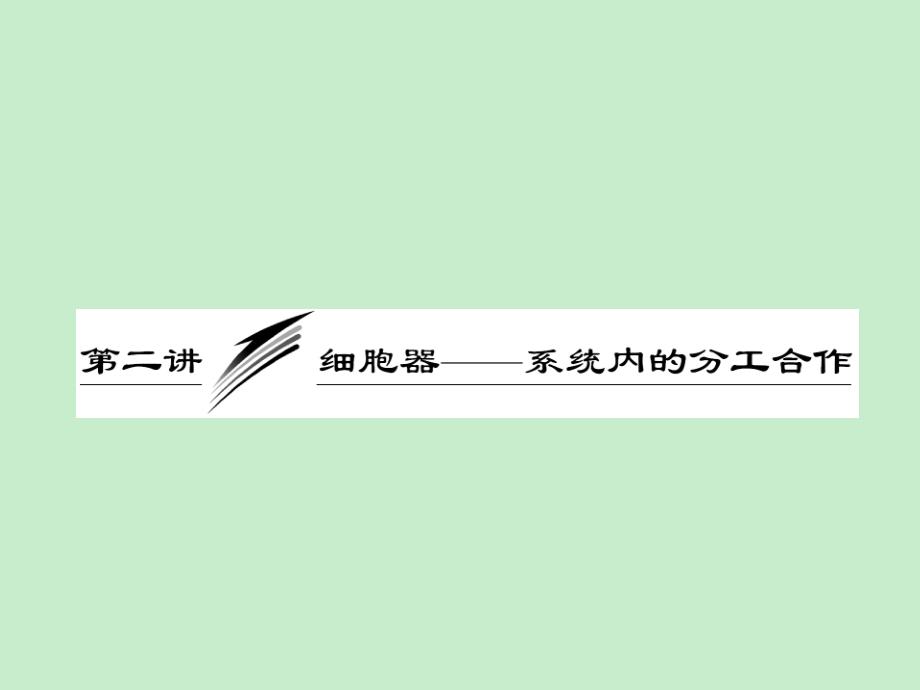 第二讲

细胞器——系统内的分工合作